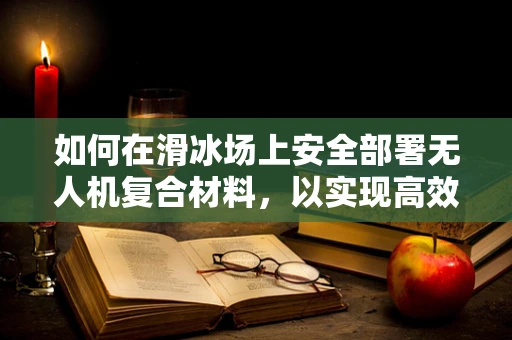 如何在滑冰场上安全部署无人机复合材料，以实现高效